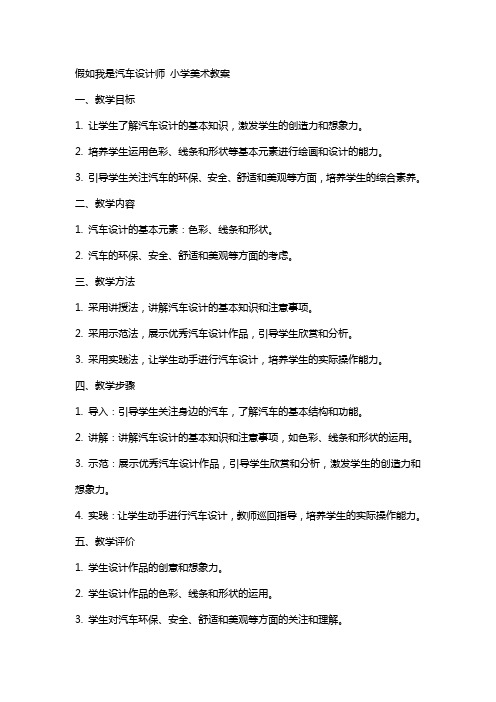 假如我是汽车设计师 小学美术教案

一、教学目标

1. 让学生了解汽车设计的基本知识，激发学生的创造力和想象力。

2. 培养学生运用色彩、线条和形状等基本元素进行绘画和设计的能力。

3. 引导学生关注汽车的环保、安全、舒适和美观等方面，培养学生的综合素养。

二、教学内容

1. 汽车设计的基本元素：色彩、线条和形状。

2. 汽车的环保、安全、舒适和美观等方面的考虑。

三、教学方法

1. 采用讲授法，讲解汽车设计的基本知识和注意事项。

2. 采用示范法，展示优秀汽车设计作品，引导学生欣赏和分析。

3. 采用实践法，让学生动手进行汽车设计，培养学生的实际操作能力。

四、教学步骤

1. 导入：引导学生关注身边的汽车，了解汽车的基本结构和功能。

2. 讲解：讲解汽车设计的基本知识和注意事项，如色彩、线条和形状的运用。

3. 示范：展示优秀汽车设计作品，引导学生欣赏和分析，激发学生的创造力和想象力。

4. 实践：让学生动手进行汽车设计，教师巡回指导，培养学生的实际操作能力。

五、教学评价

1. 学生设计作品的创意和想象力。

2. 学生设计作品的色彩、线条和形状的运用。

3. 学生对汽车环保、安全、舒适和美观等方面的关注和理解。